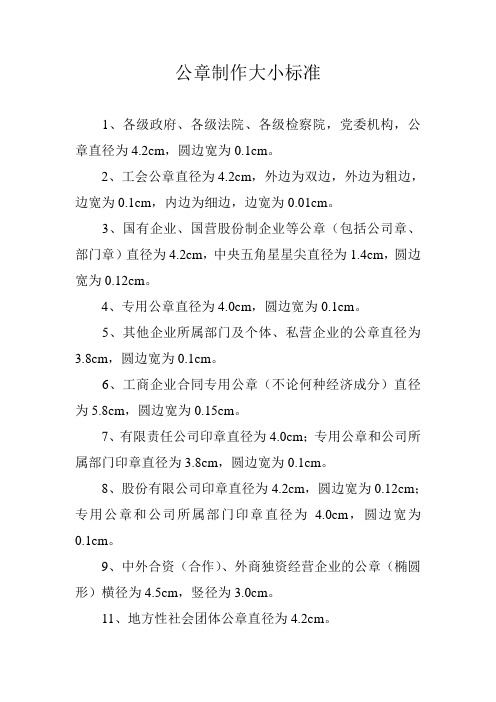 公章制作大小标准

1、各级政府、各级法院、各级检察院，党委机构，公章直径为 4.2cm，圆边宽为 0.1cm。

2、工会公章直径为 4.2cm，外边为双边，外边为粗边，边宽为 0.1cm，内边为细边，边宽为 0.01cm。

3、国有企业、国营股份制企业等公章（包括公司章、部门章）直径为 4.2cm，中央五角星星尖直径为 1.4cm，圆边宽为 0.12cm。

4、专用公章直径为 4.0cm，圆边宽为 0.1cm。

5、其他企业所属部门及个体、私营企业的公章直径为 3.8cm，圆边宽为 0.1cm。

6、工商企业合同专用公章（不论何种经济成分）直径为 5.8cm，圆边宽为 0.15cm。

7、有限责任公司印章直径为 4.0cm；专用公章和公司所属部门印章直径为 3.8cm，圆边宽为 0.1cm。

8、股份有限公司印章直径为 4.2cm，圆边宽为 0.12cm；专用公章和公司所属部门印章直径为 4.0cm，圆边宽为 0.1cm。

9、中外合资（合作）、外商独资经营企业的公章（椭圆形）横径为 4.5cm，竖径为 3.0cm。

11、地方性社会团体公章直径为 4.2cm。